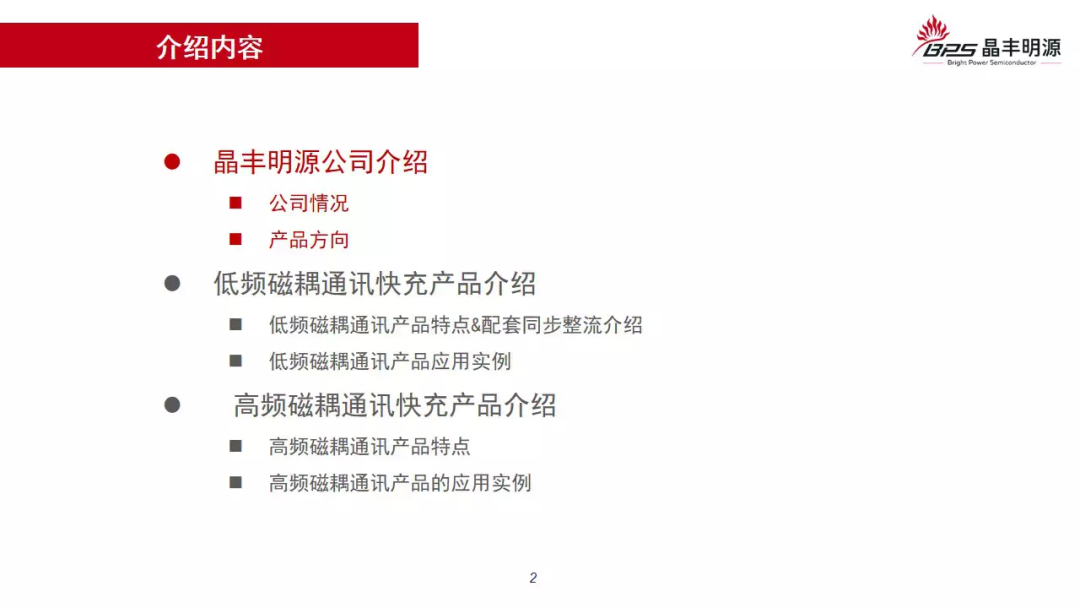 介绍内容

BPS 晶丰明源
Bright Power Semiconductor

● 晶丰明源公司介绍
■ 公司情况
■ 产品方向
● 低频磁耦通讯快充产品介绍
■ 低频磁耦通讯产品特点&配套同步整流介绍
■ 低频磁耦通讯产品应用实例
● 高频磁耦通讯快充产品介绍
■ 高频磁耦通讯产品特点
■ 高频磁耦通讯产品的应用实例

2